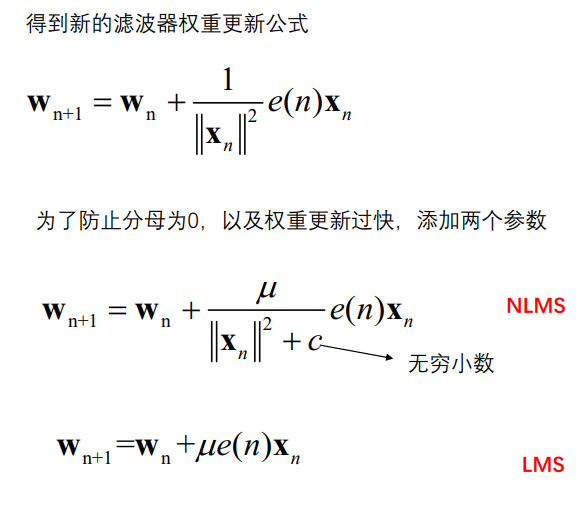 得到新的滤波器权重更新公式

$\mathbf{w}_{n+1} = \mathbf{w}_n + \frac{1}{\|\mathbf{x}_n\|^2} e(n)\mathbf{x}_n$

为了防止分母为0，以及权重更新过快，添加两个参数

$\mathbf{w}_{n+1} = \mathbf{w}_n + \frac{\mu}{\|\mathbf{x}_n\|^2 + c} e(n)\mathbf{x}_n$

NLMS

无穷小数

$\mathbf{w}_{n+1} = \mathbf{w}_n + \mu e(n)\mathbf{x}_n$

LMS